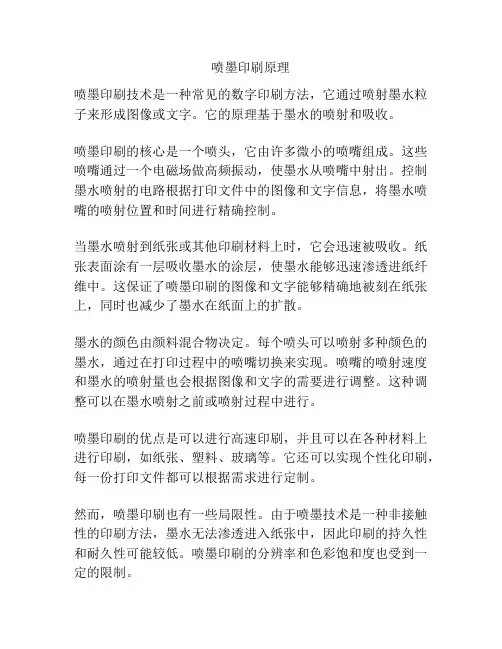 喷墨印刷原理

喷墨印刷技术是一种常见的数字印刷方法，它通过喷射墨水粒子来形成图像或文字。它的原理基于墨水的喷射和吸收。

喷墨印刷的核心是一个喷头，它由许多微小的喷嘴组成。这些喷嘴通过一个电磁场做高频振动，使墨水从喷嘴中射出。控制墨水喷射的电路根据打印文件中的图像和文字信息，将墨水喷嘴的喷射位置和时间进行精确控制。

当墨水喷射到纸张或其他印刷材料上时，它会迅速被吸收。纸张表面涂有一层吸收墨水的涂层，使墨水能够迅速渗透进纸纤维中。这保证了喷墨印刷的图像和文字能够精确地被刻在纸张上，同时也减少了墨水在纸面上的扩散。

墨水的颜色由颜料混合物决定。每个喷头可以喷射多种颜色的墨水，通过在打印过程中的喷嘴切换来实现。喷嘴的喷射速度和墨水的喷射量也会根据图像和文字的需要进行调整。这种调整可以在墨水喷射之前或喷射过程中进行。

喷墨印刷的优点是可以进行高速印刷，并且可以在各种材料上进行印刷，如纸张、塑料、玻璃等。它还可以实现个性化印刷，每一份打印文件都可以根据需求进行定制。

然而，喷墨印刷也有一些局限性。由于喷墨技术是一种非接触性的印刷方法，墨水无法渗透进入纸张中，因此印刷的持久性和耐久性可能较低。喷墨印刷的分辨率和色彩饱和度也受到一定的限制。